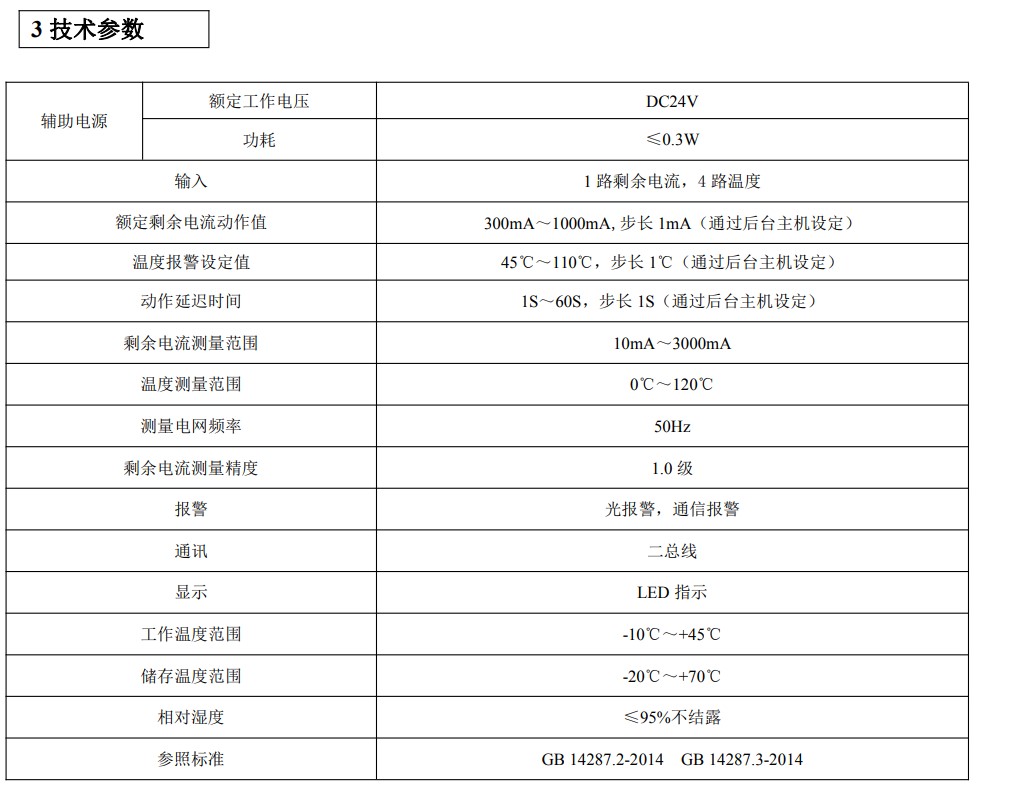 3 技术参数

| 辅助电源 | 额定工作电压 | DC24V |
|---|---|---|
| 辅助电源 | 功耗 | ≤0.3W |
| 输入 | | 1 路剩余电流，4 路温度 |
| 额定剩余电流动作值 | | 300mA～1000mA, 步长 1mA（通过后台主机设定） |
| 温度报警设定值 | | 45℃～110℃，步长 1℃（通过后台主机设定） |
| 动作延迟时间 | | 1S～60S，步长 1S（通过后台主机设定） |
| 剩余电流测量范围 | | 10mA～3000mA |
| 温度测量范围 | | 0℃～120℃ |
| 测量电网频率 | | 50Hz |
| 剩余电流测量精度 | | 1.0 级 |
| 报警 | | 光报警，通信报警 |
| 通讯 | | 二总线 |
| 显示 | | LED 指示 |
| 工作温度范围 | | -10℃～+45℃ |
| 储存温度范围 | | -20℃～+70℃ |
| 相对湿度 | | ≤95%不结露 |
| 参照标准 | | GB 14287.2-2014　GB 14287.3-2014 |